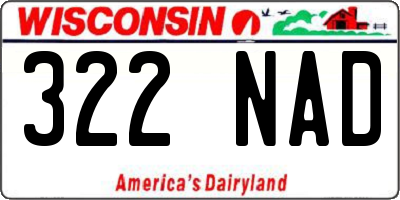 WISCONSIN

322 NAD

America's Dairyland